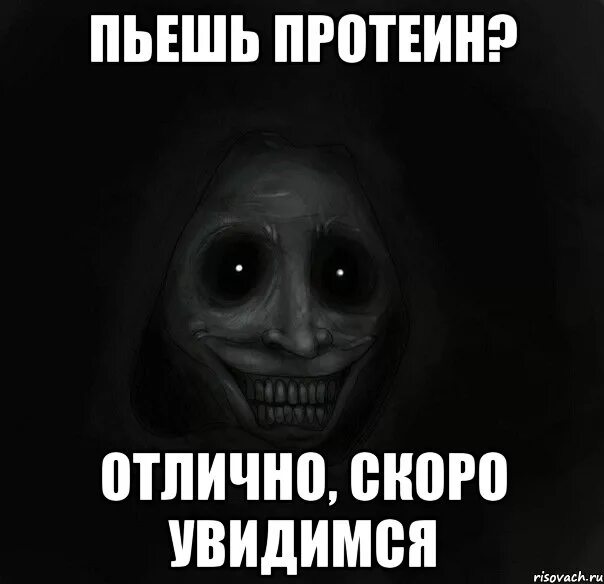 ПЬЕШЬ ПРОТЕИН?

ОТЛИЧНО, СКОРО УВИДИМСЯ

risovach.ru